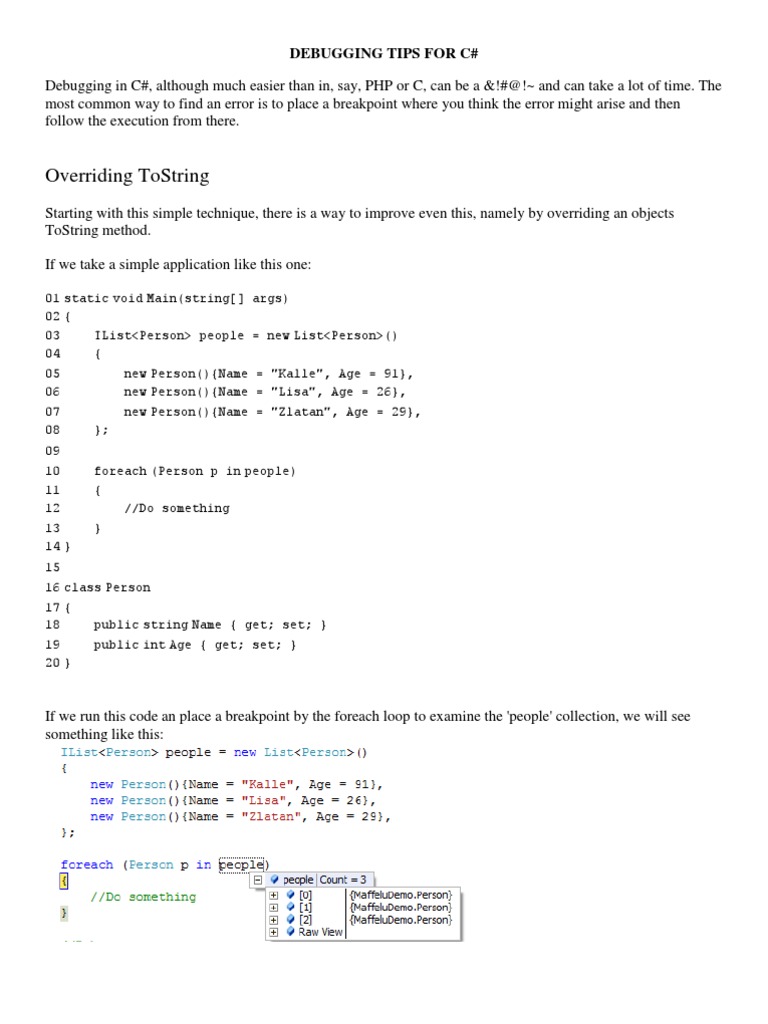 DEBUGGING TIPS FOR C#

Debugging in C#, although much easier than in, say, PHP or C, can be a &!#@!~ and can take a lot of time. The most common way to find an error is to place a breakpoint where you think the error might arise and then follow the execution from there.

Overriding ToString

Starting with this simple technique, there is a way to improve even this, namely by overriding an objects ToString method.

If we take a simple application like this one:

01 static void Main(string[] args)
02 {
03     IList<Person> people = new List<Person>()
04     {
05         new Person(){Name = "Kalle", Age = 91},
06         new Person(){Name = "Lisa", Age = 26},
07         new Person(){Name = "Zlatan", Age = 29},
08     };
09
10     foreach (Person p in people)
11     {
12         //Do something
13     }
14 }
15
16 class Person
17 {
18     public string Name { get; set; }
19     public int Age { get; set; }
20 }

If we run this code an place a breakpoint by the foreach loop to examine the 'people' collection, we will see something like this:

IList<Person> people = new List<Person>()
{
    new Person(){Name = "Kalle", Age = 91},
    new Person(){Name = "Lisa", Age = 26},
    new Person(){Name = "Zlatan", Age = 29},
};

foreach (Person p in people)
{
    //Do something
}

people Count = 3
[0] {MaffeluDemo.Person}
[1] {MaffeluDemo.Person}
[2] {MaffeluDemo.Person}
Raw View